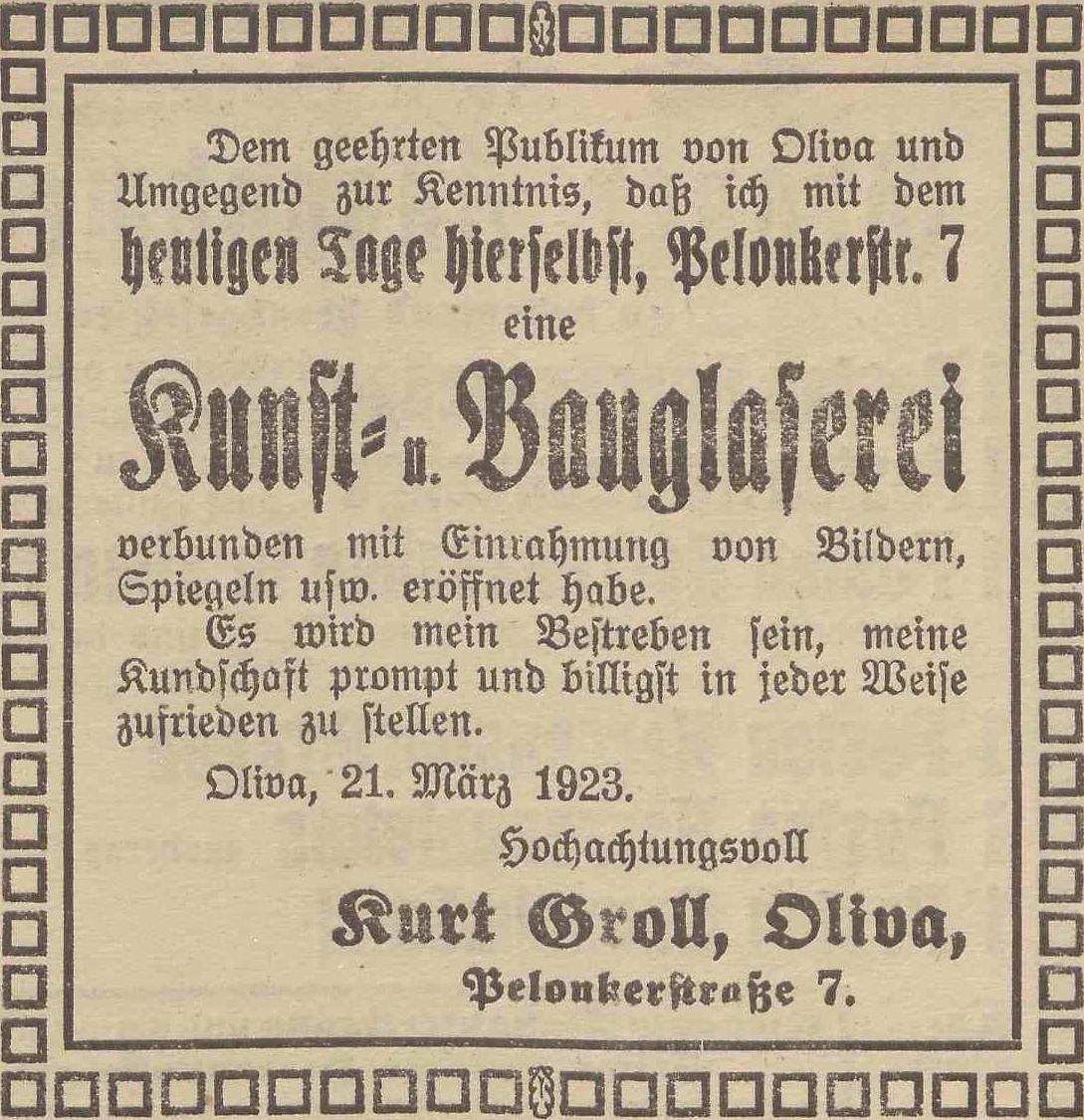 Dem geehrten Publikum von Oliva und Umgegend zur Kenntnis, daß ich mit dem heutigen Tage hierſelbſt, Pelonkerſtr. 7 eine

Kunſt- u. Bauglaſerei

verbunden mit Einrahmung von Bildern, Spiegeln uſw. eröffnet habe.

Es wird mein Beſtreben ſein, meine Kundſchaft prompt und billigſt in jeder Weiſe zufrieden zu ſtellen.

Oliva, 21. März 1923.

Hochachtungsvoll

Kurt Groll, Oliva,

Pelonkerſtraße 7.